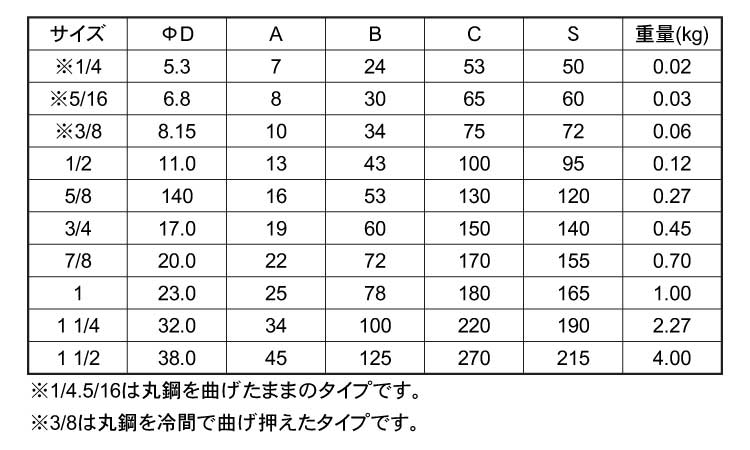 | サイズ | ΦD | A | B | C | S | 重量(kg) |
|---|---|---|---|---|---|---|
| ※1/4 | 5.3 | 7 | 24 | 53 | 50 | 0.02 |
| ※5/16 | 6.8 | 8 | 30 | 65 | 60 | 0.03 |
| ※3/8 | 8.15 | 10 | 34 | 75 | 72 | 0.06 |
| 1/2 | 11.0 | 13 | 43 | 100 | 95 | 0.12 |
| 5/8 | 140 | 16 | 53 | 130 | 120 | 0.27 |
| 3/4 | 17.0 | 19 | 60 | 150 | 140 | 0.45 |
| 7/8 | 20.0 | 22 | 72 | 170 | 155 | 0.70 |
| 1 | 23.0 | 25 | 78 | 180 | 165 | 1.00 |
| 1 1/4 | 32.0 | 34 | 100 | 220 | 190 | 2.27 |
| 1 1/2 | 38.0 | 45 | 125 | 270 | 215 | 4.00 |

※1/4.5/16は丸鋼を曲げたままのタイプです。

※3/8は丸鋼を冷間で曲げ押えたタイプです。